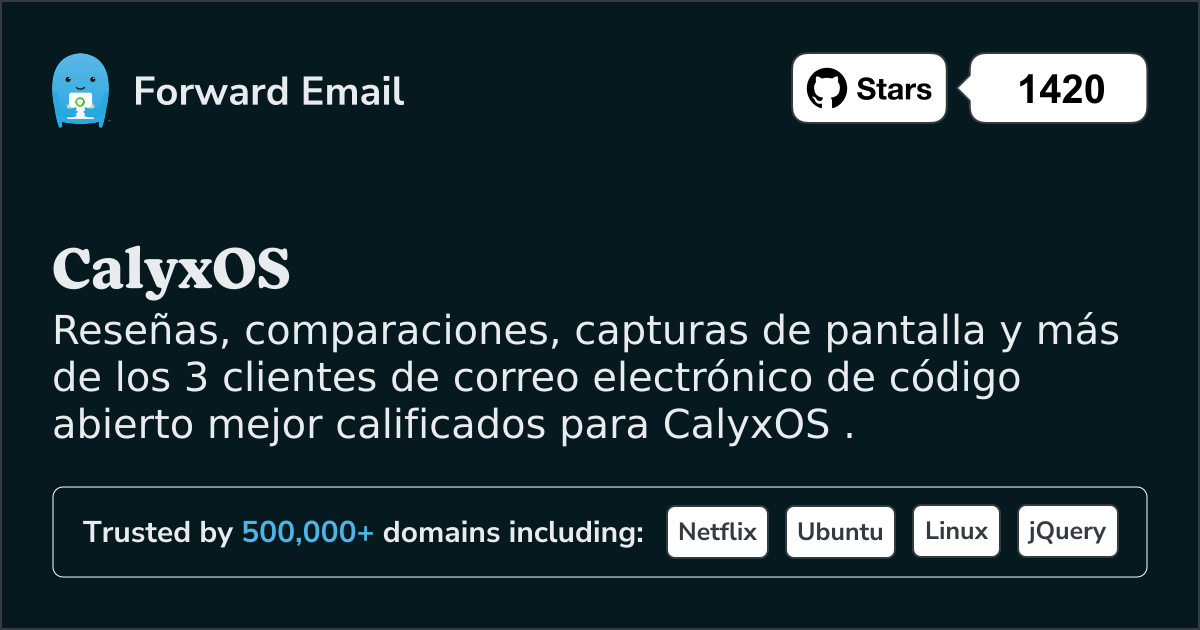 Forward Email

Stars

1420

CalyxOS

Reseñas, comparaciones, capturas de pantalla y más de los 3 clientes de correo electrónico de código abierto mejor calificados para CalyxOS .

Trusted by 500,000+ domains including:

Netflix

Ubuntu

Linux

jQuery